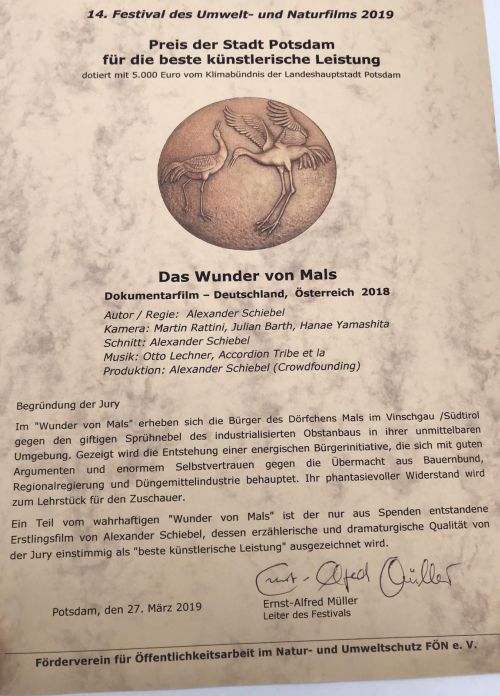 14. Festival des Umwelt- und Naturfilms 2019

Preis der Stadt Potsdam
für die beste künstlerische Leistung
dotiert mit 5.000 Euro vom Klimabündnis der Landeshauptstadt Potsdam

Das Wunder von Mals
Dokumentarfilm – Deutschland, Österreich 2018

Autor / Regie: Alexander Schiebel
Kamera: Martin Rattini, Julian Barth, Hanae Yamashita
Schnitt: Alexander Schiebel
Musik: Otto Lechner, Accordion Tribe et la
Produktion: Alexander Schiebel (Crowdfounding)

Begründung der Jury

Im "Wunder von Mals" erheben sich die Bürger des Dörfchens Mals im Vinschgau /Südtirol gegen den giftigen Sprühnebel des industrialisierten Obstanbaus in ihrer unmittelbaren Umgebung. Gezeigt wird die Entstehung einer energischen Bürgerinitiative, die sich mit guten Argumenten und enormem Selbstvertrauen gegen die Übermacht aus Bauernbund, Regionalregierung und Düngemittelindustrie behauptet. Ihr phantasievoller Widerstand wird zum Lehrstück für den Zuschauer.

Ein Teil vom wahrhaftigen "Wunder von Mals" ist der nur aus Spenden entstandene Erstlingsfilm von Alexander Schiebel, dessen erzählerische und dramaturgische Qualität von der Jury einstimmig als "beste künstlerische Leistung" ausgezeichnet wird.

Ernst-Alfred Müller

Potsdam, den 27. März 2019

Ernst-Alfred Müller
Leiter des Festivals

Förderverein für Öffentlichkeitsarbeit im Natur- und Umweltschutz FÖN e. V.